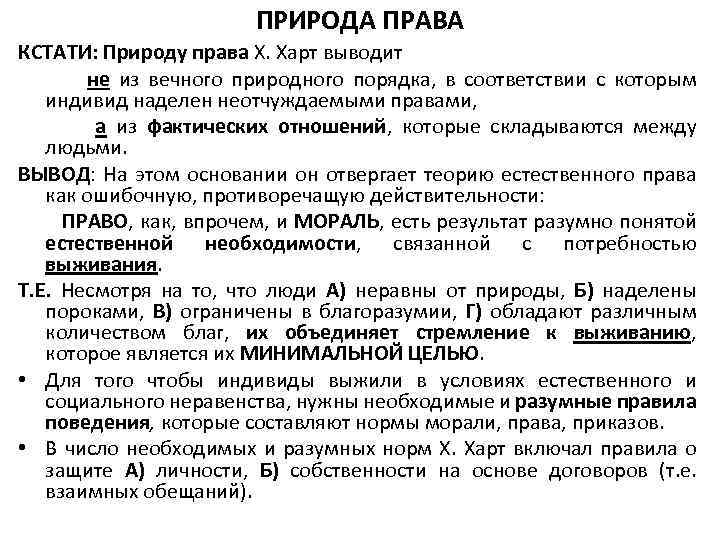 ПРИРОДА ПРАВА

КСТАТИ: Природу права Х. Харт выводит

не из вечного природного порядка, в соответствии с которым индивид наделен неотчуждаемыми правами,

а из фактических отношений, которые складываются между людьми.

ВЫВОД: На этом основании он отвергает теорию естественного права как ошибочную, противоречащую действительности:

ПРАВО, как, впрочем, и МОРАЛЬ, есть результат разумно понятой естественной необходимости, связанной с потребностью выживания.

Т.Е. Несмотря на то, что люди А) неравны от природы, Б) наделены пороками, В) ограничены в благоразумии, Г) обладают различным количеством благ, их объединяет стремление к выживанию, которое является их МИНИМАЛЬНОЙ ЦЕЛЬЮ.

• Для того чтобы индивиды выжили в условиях естественного и социального неравенства, нужны необходимые и разумные правила поведения, которые составляют нормы морали, права, приказов.

• В число необходимых и разумных норм Х. Харт включал правила о защите А) личности, Б) собственности на основе договоров (т.е. взаимных обещаний).